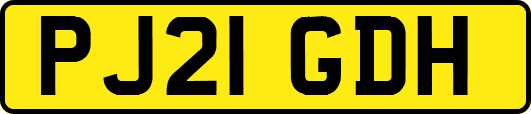 PJ21 GDH